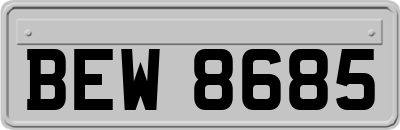 BEW 8685